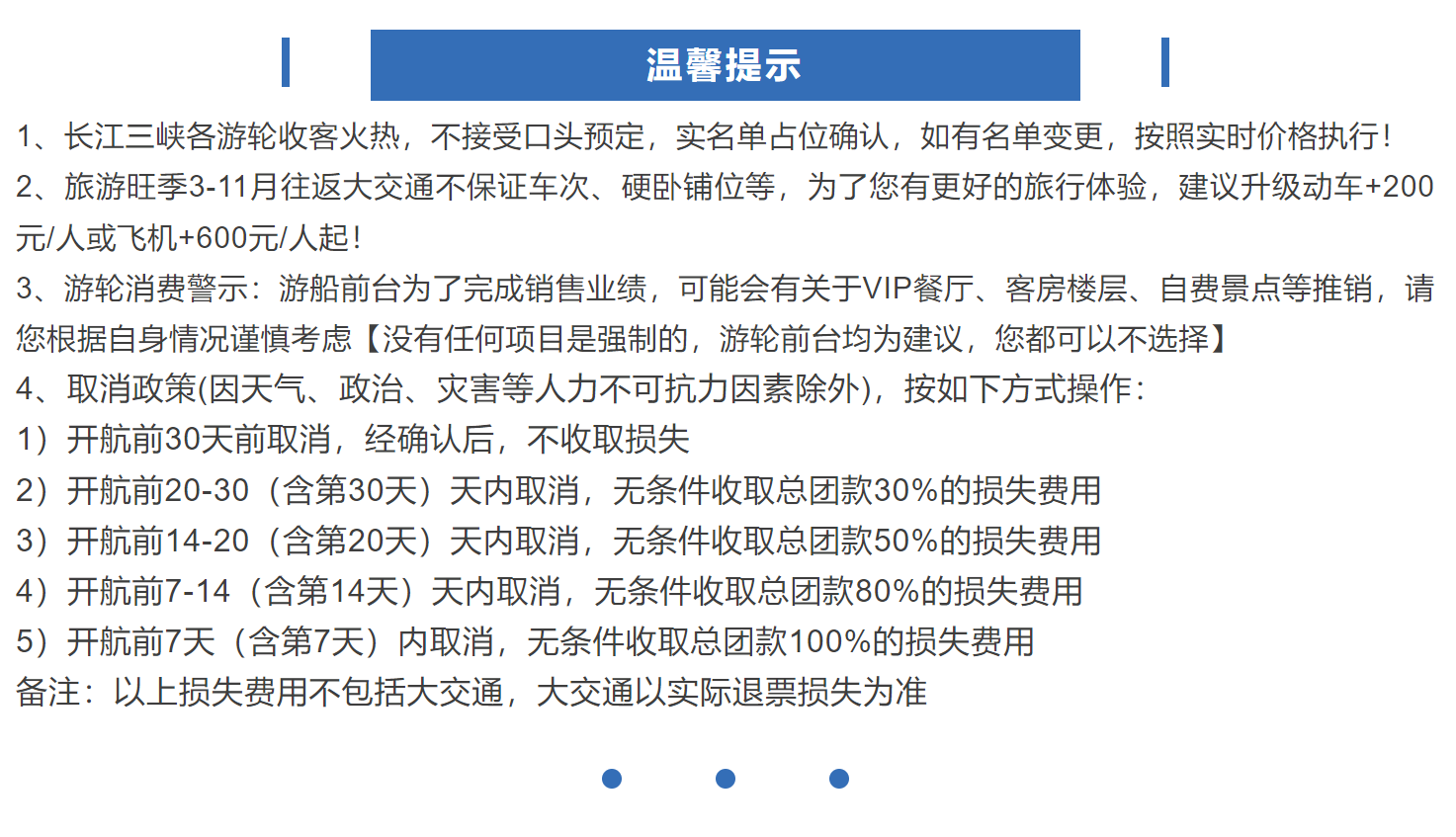 温馨提示

1、长江三峡各游轮收客火热，不接受口头预定，实名单占位确认，如有名单变更，按照实时价格执行！

2、旅游旺季3-11月往返大交通不保证车次、硬卧铺位等，为了您有更好的旅行体验，建议升级动车+200元/人或飞机+600元/人起！

3、游轮消费警示：游船前台为了完成销售业绩，可能会有关于VIP餐厅、客房楼层、自费景点等推销，请您根据自身情况谨慎考虑【没有任何项目是强制的，游轮前台均为建议，您都可以不选择】

4、取消政策(因天气、政治、灾害等人力不可抗力因素除外)，按如下方式操作：

1）开航前30天前取消，经确认后，不收取损失

2）开航前20-30（含第30天）天内取消，无条件收取总团款30%的损失费用

3）开航前14-20（含第20天）天内取消，无条件收取总团款50%的损失费用

4）开航前7-14（含第14天）天内取消，无条件收取总团款80%的损失费用

5）开航前7天（含第7天）内取消，无条件收取总团款100%的损失费用

备注：以上损失费用不包括大交通，大交通以实际退票损失为准